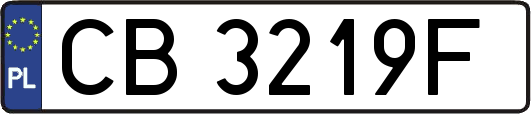 PL

CB 3219F